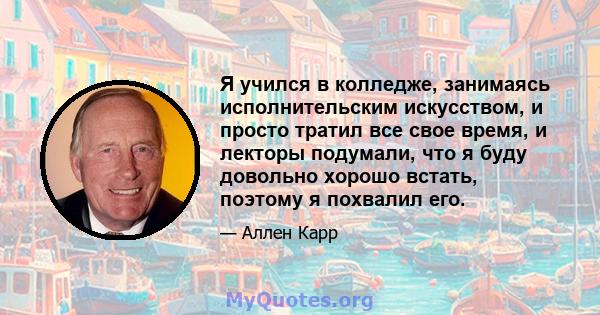 Я учился в колледже, занимаясь исполнительским искусством, и просто тратил все свое время, и лекторы подумали, что я буду довольно хорошо встать, поэтому я похвалил его.

— Аллен Карр

MyQuotes.org